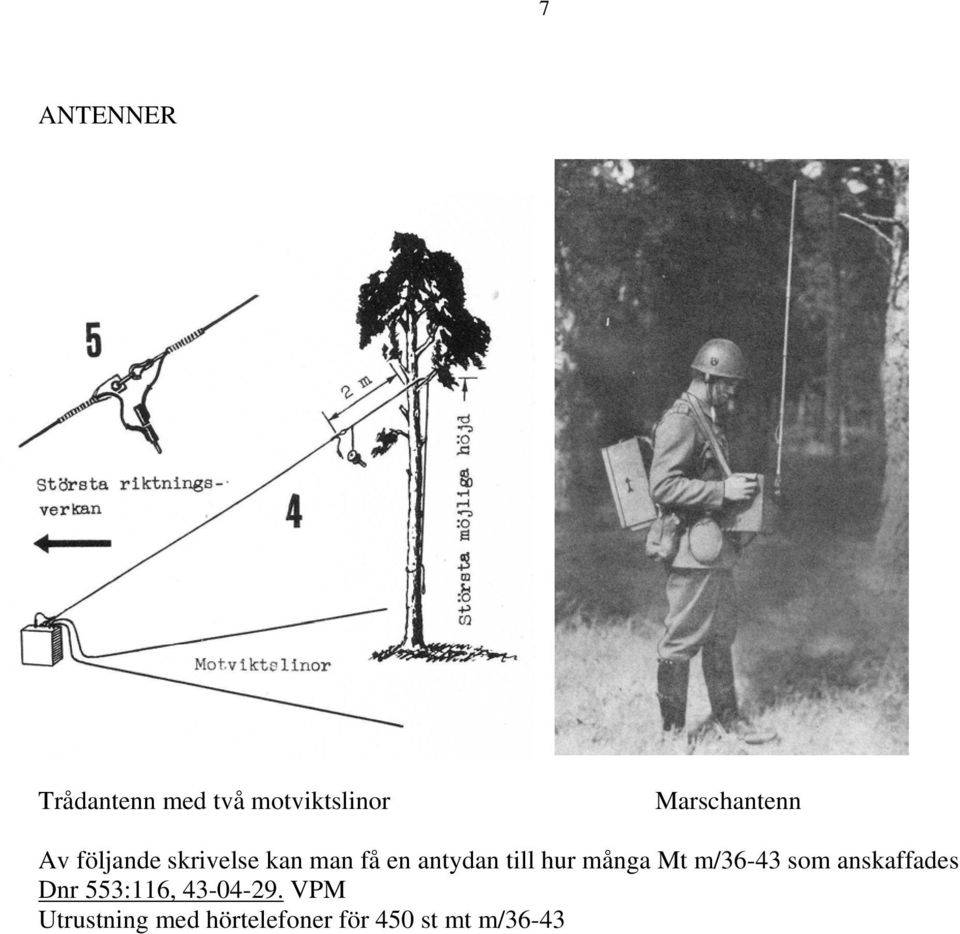 7

ANTENNER

5

Största riktningsverkan

2 m

4

Största möjliga höjd

Motviktslinor

Trådantenn med två motviktslinor

Marschantenn

Av följande skrivelse kan man få en antydan till hur många Mt m/36-43 som anskaffades
Dnr 553:116, 43-04-29. VPM
Utrustning med hörtelefoner för 450 st mt m/36-43